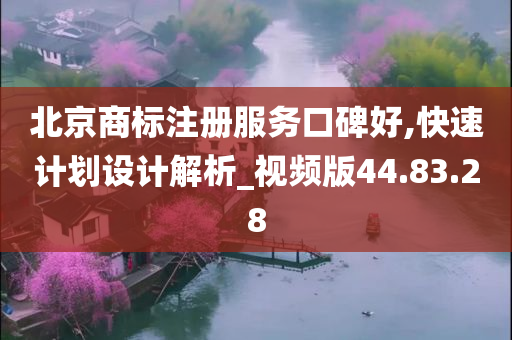 北京商标注册服务口碑好,快速计划设计解析_视频版44.83.28